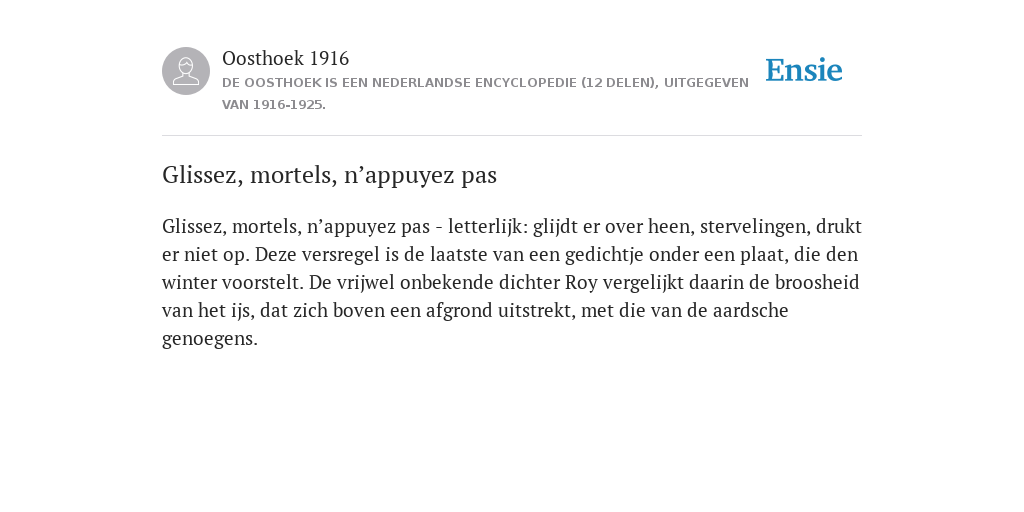 Oosthoek 1916
DE OOSTHOEK IS EEN NEDERLANDSE ENCYCLOPEDIE (12 DELEN), UITGEGEVEN VAN 1916-1925.

Ensie

Glissez, mortels, n’appuyez pas

Glissez, mortels, n’appuyez pas - letterlijk: glijdt er over heen, stervelingen, drukt er niet op. Deze versregel is de laatste van een gedichtje onder een plaat, die den winter voorstelt. De vrijwel onbekende dichter Roy vergelijkt daarin de broosheid van het ijs, dat zich boven een afgrond uitstrekt, met die van de aardsche genoegens.